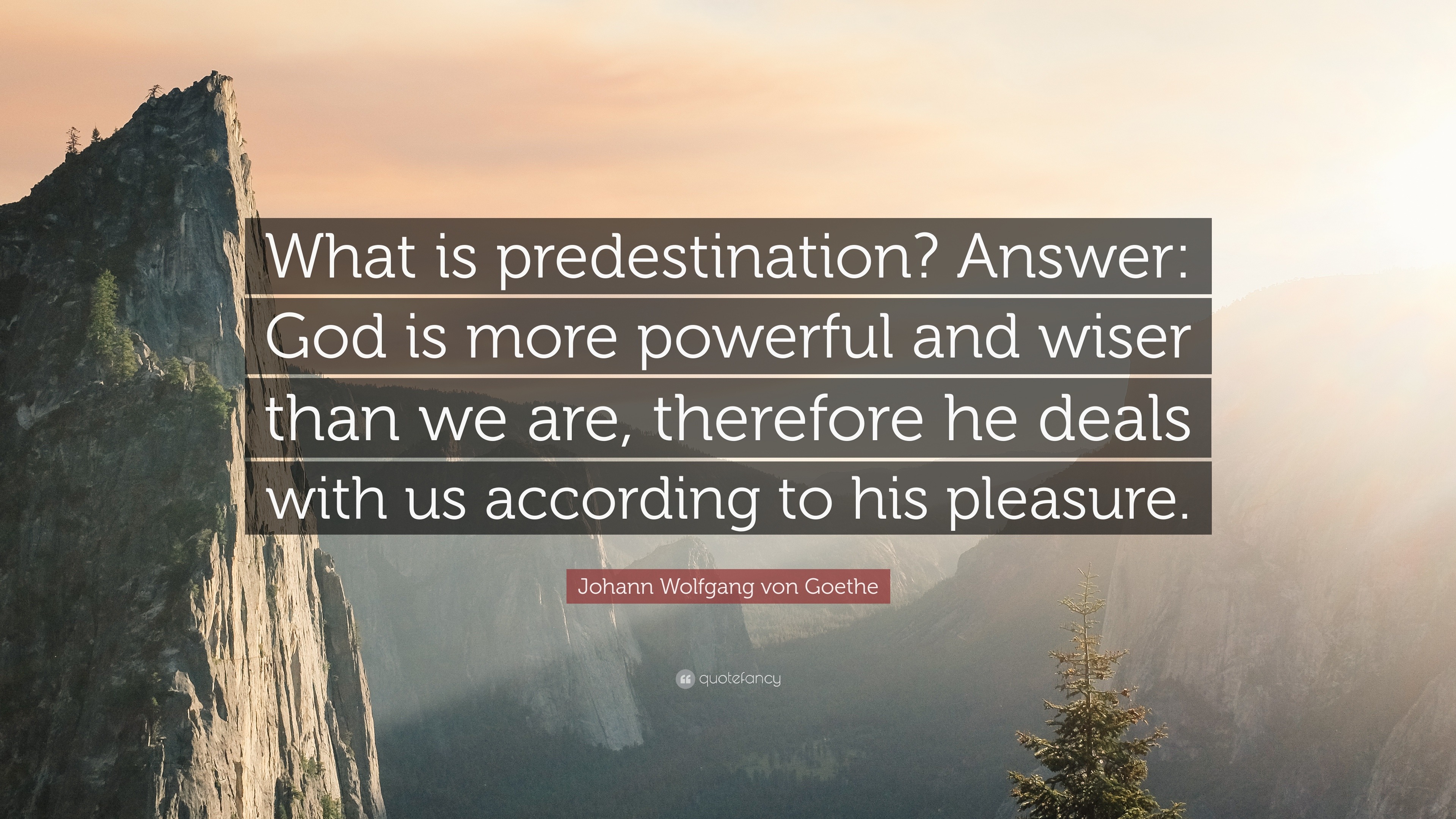 What is predestination? Answer: God is more powerful and wiser than we are, therefore he deals with us according to his pleasure.

Johann Wolfgang von Goethe

quotefancy